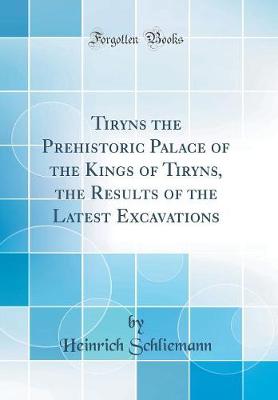 Forgotten Books

Tiryns the Prehistoric Palace of the Kings of Tiryns, the Results of the Latest Excavations

by
Heinrich Schliemann